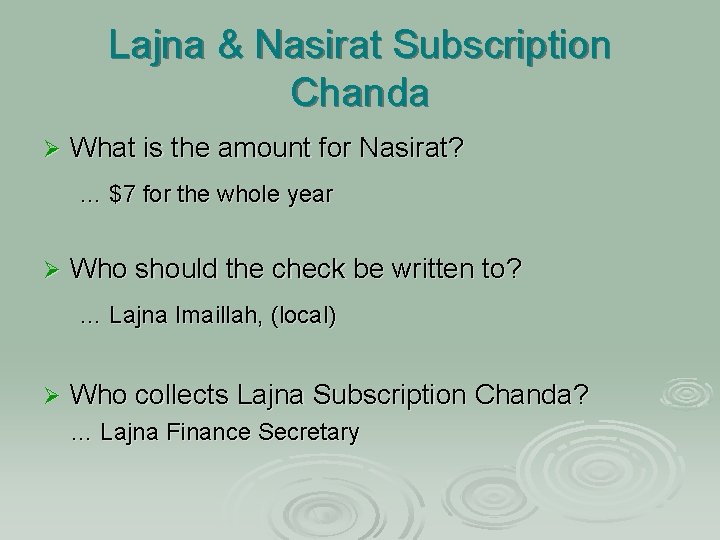 Lajna & Nasirat Subscription Chanda

➢ What is the amount for Nasirat?

… \$7 for the whole year

➢ Who should the check be written to?

… Lajna Imaillah, (local)

➢ Who collects Lajna Subscription Chanda?

… Lajna Finance Secretary